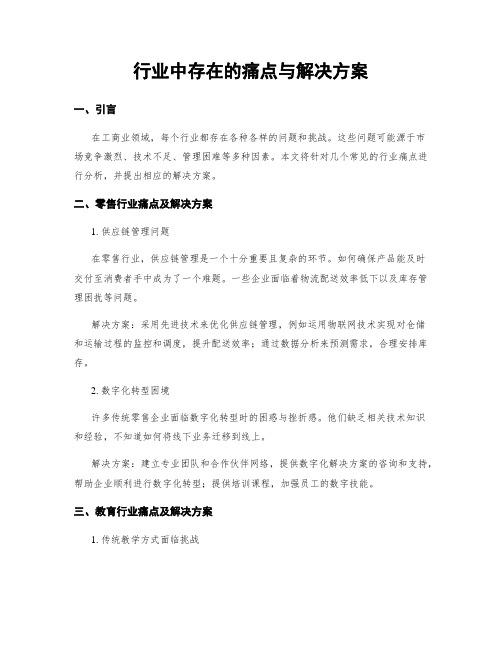 行业中存在的痛点与解决方案

一、引言

在工商业领域，每个行业都存在各种各样的问题和挑战。这些问题可能源于市场竞争激烈、技术不足、管理困难等多种因素。本文将针对几个常见的行业痛点进行分析，并提出相应的解决方案。

二、零售行业痛点及解决方案

1. 供应链管理问题

在零售行业，供应链管理是一个十分重要且复杂的环节。如何确保产品能及时交付至消费者手中成为了一个难题。一些企业面临着物流配送效率低下以及库存管理困扰等问题。

解决方案：采用先进技术来优化供应链管理，例如运用物联网技术实现对仓储和运输过程的监控和调度，提升配送效率；通过数据分析来预测需求，合理安排库存。

2. 数字化转型困境

许多传统零售企业面临数字化转型时的困惑与挫折感。他们缺乏相关技术知识和经验，不知道如何将线下业务迁移到线上。

解决方案：建立专业团队和合作伙伴网络，提供数字化解决方案的咨询和支持，帮助企业顺利进行数字化转型；提供培训课程，加强员工的数字技能。

三、教育行业痛点及解决方案

1. 传统教学方式面临挑战